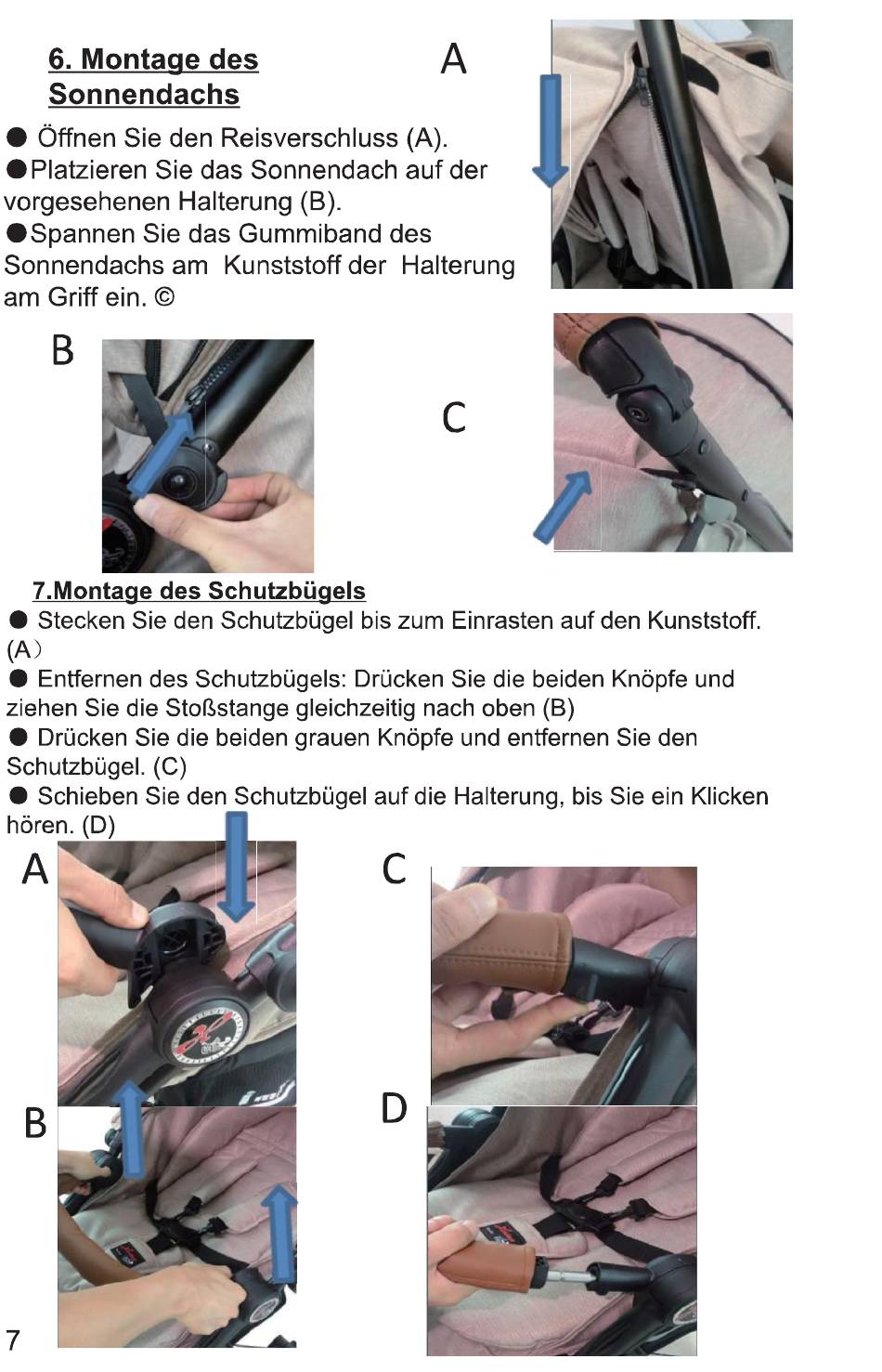 6. Montage des Sonnendachs

A

● Öffnen Sie den Reisverschluss (A).
●Platzieren Sie das Sonnendach auf der vorgesehenen Halterung (B).
●Spannen Sie das Gummiband des Sonnendachs am Kunststoff der Halterung am Griff ein. ©

B

C

7.Montage des Schutzbügels
● Stecken Sie den Schutzbügel bis zum Einrasten auf den Kunststoff. (A）
● Entfernen des Schutzbügels: Drücken Sie die beiden Knöpfe und ziehen Sie die Stoßstange gleichzeitig nach oben (B)
● Drücken Sie die beiden grauen Knöpfe und entfernen Sie den Schutzbügel. (C)
● Schieben Sie den Schutzbügel auf die Halterung, bis Sie ein Klicken hören. (D)

A

C

B

D

7